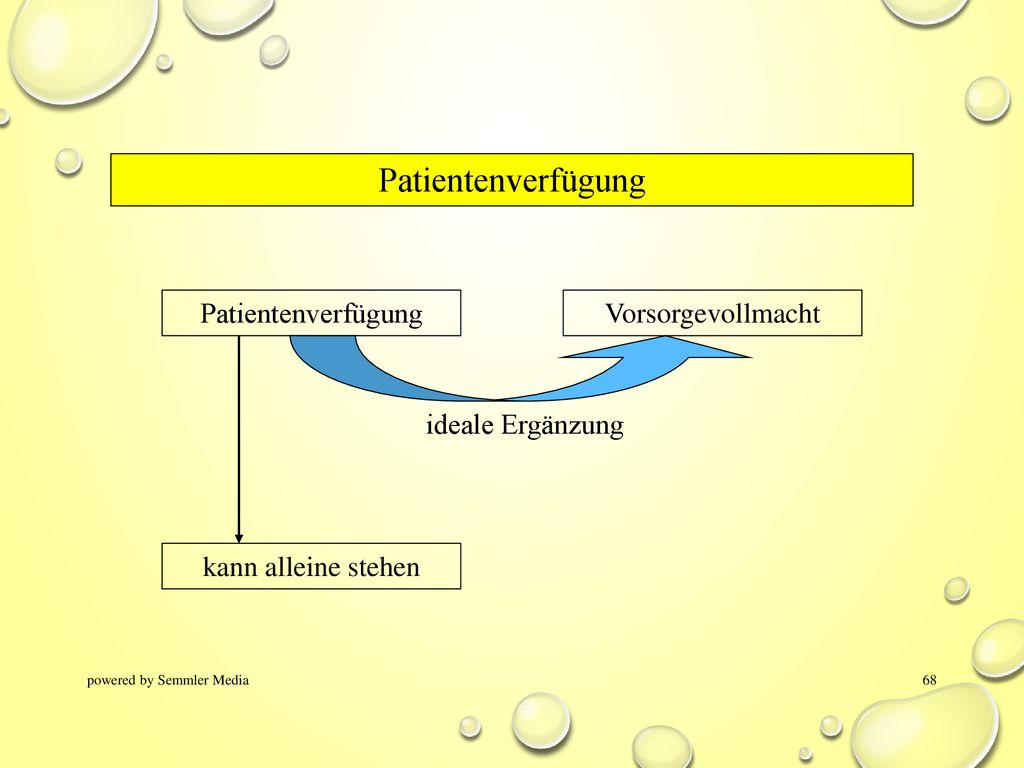 Patientenverfügung

Patientenverfügung

Vorsorgevollmacht

ideale Ergänzung

kann alleine stehen

powered by Semmler Media

68